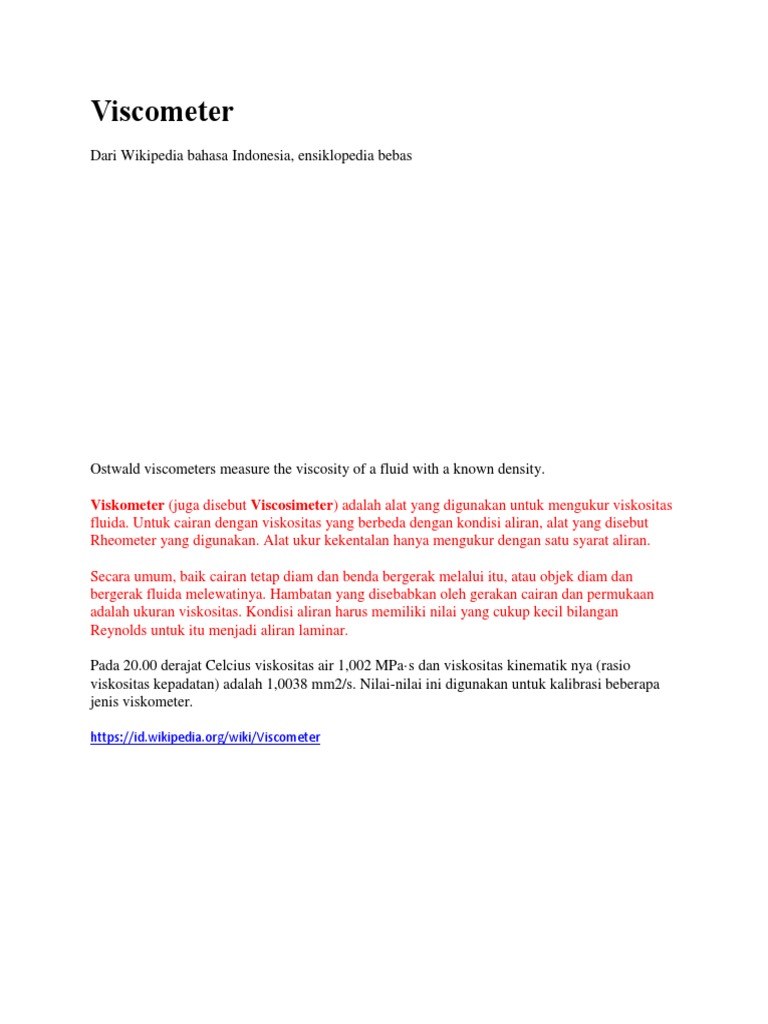 Viscometer

Dari Wikipedia bahasa Indonesia, ensiklopedia bebas

Ostwald viscometers measure the viscosity of a fluid with a known density.

Viskometer (juga disebut Viscosimeter) adalah alat yang digunakan untuk mengukur viskositas fluida. Untuk cairan dengan viskositas yang berbeda dengan kondisi aliran, alat yang disebut Rheometer yang digunakan. Alat ukur kekentalan hanya mengukur dengan satu syarat aliran.

Secara umum, baik cairan tetap diam dan benda bergerak melalui itu, atau objek diam dan bergerak fluida melewatinya. Hambatan yang disebabkan oleh gerakan cairan dan permukaan adalah ukuran viskositas. Kondisi aliran harus memiliki nilai yang cukup kecil bilangan Reynolds untuk itu menjadi aliran laminar.

Pada 20.00 derajat Celcius viskositas air 1,002 MPa·s dan viskositas kinematik nya (rasio viskositas kepadatan) adalah 1,0038 mm2/s. Nilai-nilai ini digunakan untuk kalibrasi beberapa jenis viskometer.

https://id.wikipedia.org/wiki/Viscometer